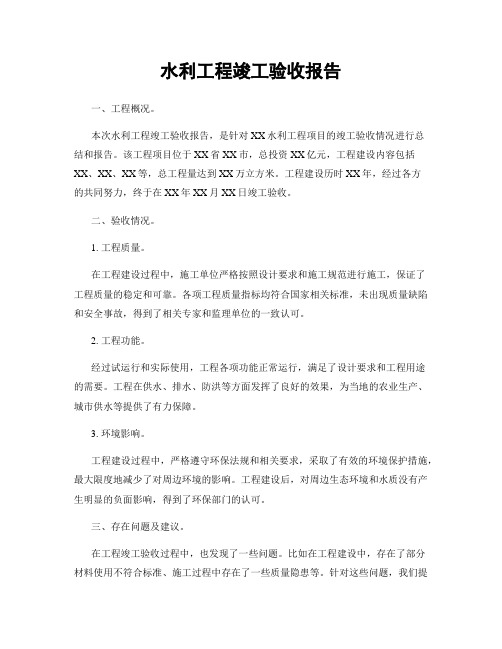 水利工程竣工验收报告

一、工程概况。

本次水利工程竣工验收报告，是针对XX水利工程项目的竣工验收情况进行总结和报告。该工程项目位于XX省XX市，总投资XX亿元，工程建设内容包括XX、XX、XX等，总工程量达到XX万立方米。工程建设历时XX年，经过各方的共同努力，终于在XX年XX月XX日竣工验收。

二、验收情况。

1. 工程质量。

在工程建设过程中，施工单位严格按照设计要求和施工规范进行施工，保证了工程质量的稳定和可靠。各项工程质量指标均符合国家相关标准，未出现质量缺陷和安全事故，得到了相关专家和监理单位的一致认可。

2. 工程功能。

经过试运行和实际使用，工程各项功能正常运行，满足了设计要求和工程用途的需要。工程在供水、排水、防洪等方面发挥了良好的效果，为当地的农业生产、城市供水等提供了有力保障。

3. 环境影响。

工程建设过程中，严格遵守环保法规和相关要求，采取了有效的环境保护措施，最大限度地减少了对周边环境的影响。工程建设后，对周边生态环境和水质没有产生明显的负面影响，得到了环保部门的认可。

三、存在问题及建议。

在工程竣工验收过程中，也发现了一些问题。比如在工程建设中，存在了部分材料使用不符合标准、施工过程中存在了一些质量隐患等。针对这些问题，我们提